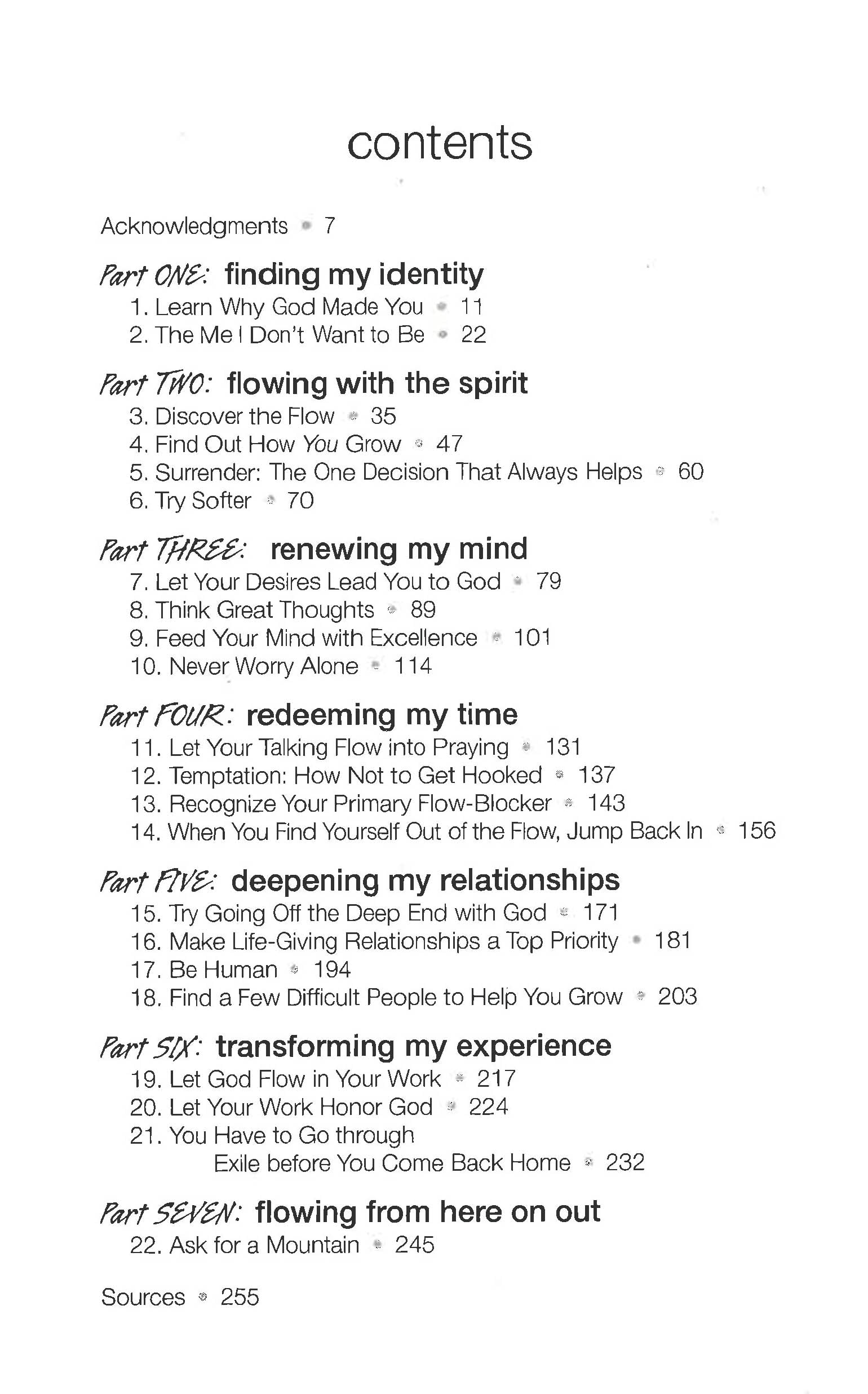 contents

Acknowledgments • 7

Part ONE: finding my identity
1. Learn Why God Made You • 11
2. The Me I Don't Want to Be • 22

Part TWO: flowing with the spirit
3. Discover the Flow • 35
4. Find Out How You Grow • 47
5. Surrender: The One Decision That Always Helps • 60
6. Try Softer • 70

Part THREE: renewing my mind
7. Let Your Desires Lead You to God • 79
8. Think Great Thoughts • 89
9. Feed Your Mind with Excellence • 101
10. Never Worry Alone • 114

Part FOUR: redeeming my time
11. Let Your Talking Flow into Praying • 131
12. Temptation: How Not to Get Hooked • 137
13. Recognize Your Primary Flow-Blocker • 143
14. When You Find Yourself Out of the Flow, Jump Back In • 156

Part FIVE: deepening my relationships
15. Try Going Off the Deep End with God • 171
16. Make Life-Giving Relationships a Top Priority • 181
17. Be Human • 194
18. Find a Few Difficult People to Help You Grow • 203

Part SIX: transforming my experience
19. Let God Flow in Your Work • 217
20. Let Your Work Honor God • 224
21. You Have to Go through Exile before You Come Back Home • 232

Part SEVEN: flowing from here on out
22. Ask for a Mountain • 245

Sources • 255